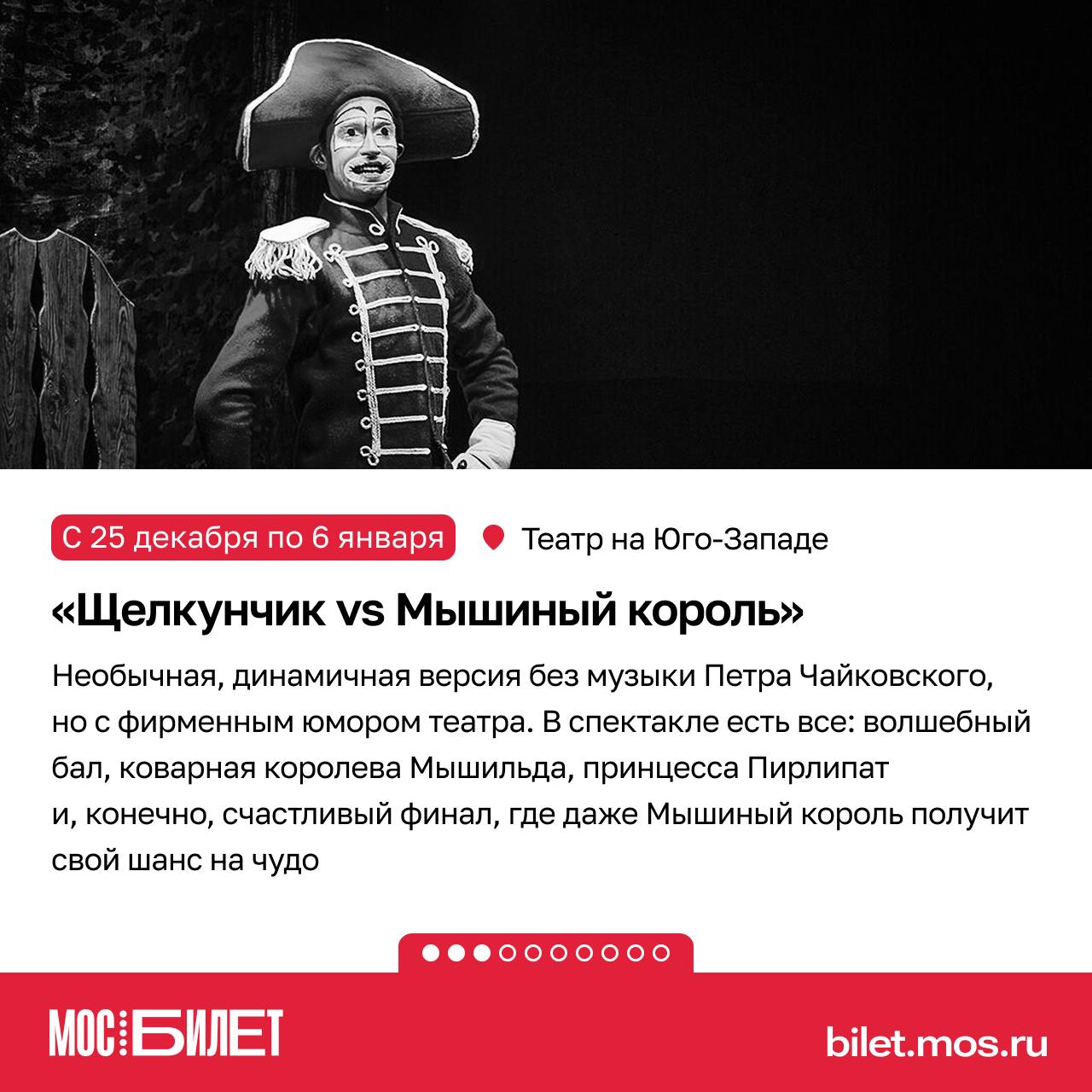 С 25 декабря по 6 января

Театр на Юго-Западе

«Щелкунчик vs Мышиный король»

Необычная, динамичная версия без музыки Петра Чайковского, но с фирменным юмором театра. В спектакле есть все: волшебный бал, коварная королева Мышильда, принцесса Пирлипат и, конечно, счастливый финал, где даже Мышиный король получит свой шанс на чудо

МОСБИЛЕТ

bilet.mos.ru